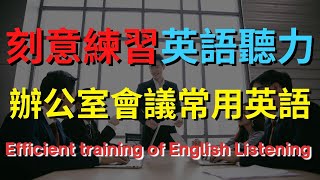 刻意練習英語聽力

辦公室會議常用英語

Efficient training of English Listening